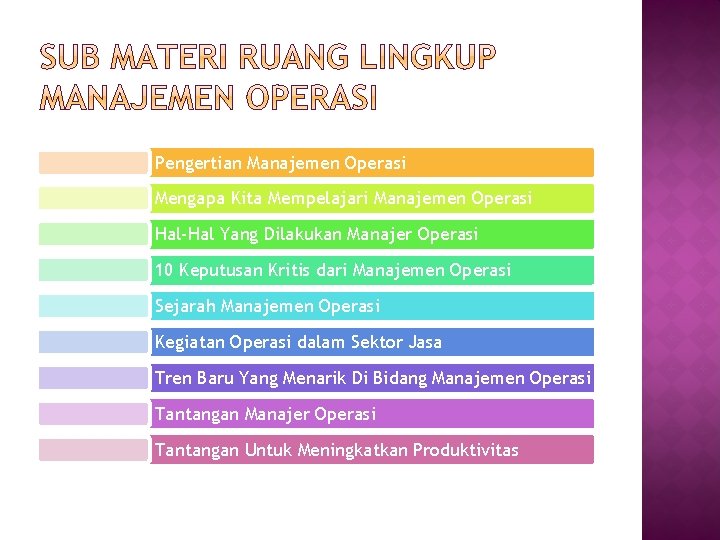 SUB MATERI RUANG LINGKUP MANAJEMEN OPERASI

Pengertian Manajemen Operasi

Mengapa Kita Mempelajari Manajemen Operasi

Hal-Hal Yang Dilakukan Manajer Operasi

10 Keputusan Kritis dari Manajemen Operasi

Sejarah Manajemen Operasi

Kegiatan Operasi dalam Sektor Jasa

Tren Baru Yang Menarik Di Bidang Manajemen Operasi

Tantangan Manajer Operasi

Tantangan Untuk Meningkatkan Produktivitas